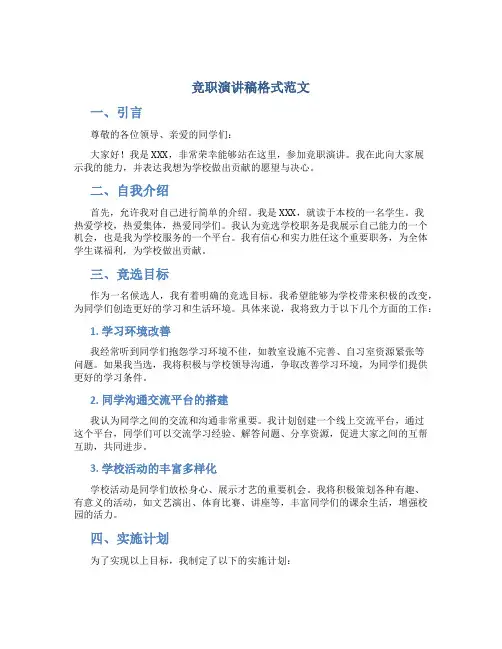 竞职演讲稿格式范文

一、引言

尊敬的各位领导、亲爱的同学们：

大家好！我是XXX，非常荣幸能够站在这里，参加竞职演讲。我在此向大家展示我的能力，并表达我想为学校做出贡献的愿望与决心。

二、自我介绍

首先，允许我对自己进行简单的介绍。我是XXX，就读于本校的一名学生。我热爱学校，热爱集体，热爱同学们。我认为竞选学校职务是我展示自己能力的一个机会，也是我为学校服务的一个平台。我有信心和实力胜任这个重要职务，为全体学生谋福利，为学校做出贡献。

三、竞选目标

作为一名候选人，我有着明确的竞选目标。我希望能够为学校带来积极的改变，为同学们创造更好的学习和生活环境。具体来说，我将致力于以下几个方面的工作：

1. 学习环境改善

我经常听到同学们抱怨学习环境不佳，如教室设施不完善、自习室资源紧张等问题。如果我当选，我将积极与学校领导沟通，争取改善学习环境，为同学们提供更好的学习条件。

2. 同学沟通交流平台的搭建

我认为同学之间的交流和沟通非常重要。我计划创建一个线上交流平台，通过这个平台，同学们可以交流学习经验、解答问题、分享资源，促进大家之间的互帮互助，共同进步。

3. 学校活动的丰富多样化

学校活动是同学们放松身心、展示才艺的重要机会。我将积极策划各种有趣、有意义的活动，如文艺演出、体育比赛、讲座等，丰富同学们的课余生活，增强校园的活力。

四、实施计划

为了实现以上目标，我制定了以下的实施计划：